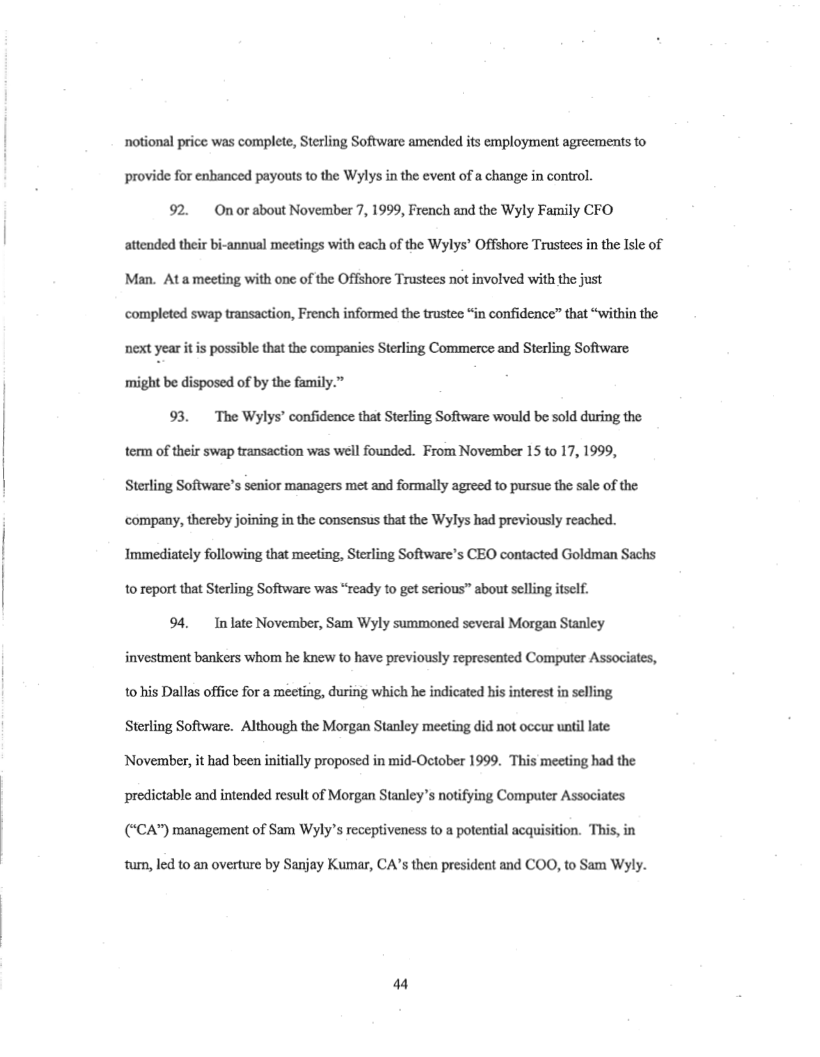 notional price was complete, Sterling Software amended its employment agreements to provide for enhanced payouts to the Wylys in the event of a change in control.

92. On or about November 7, 1999, French and the Wyly Family CFO attended their bi-annual meetings with each of the Wylys' Offshore Trustees in the Isle of Man. At a meeting with one of the Offshore Trustees not involved with the just completed swap transaction, French informed the trustee "in confidence" that "within the next year it is possible that the companies Sterling Commerce and Sterling Software might be disposed of by the family."

93. The Wylys' confidence that Sterling Software would be sold during the term of their swap transaction was well founded. From November 15 to 17, 1999, Sterling Software's senior managers met and formally agreed to pursue the sale of the company, thereby joining in the consensus that the Wylys had previously reached. Immediately following that meeting, Sterling Software's CEO contacted Goldman Sachs to report that Sterling Software was "ready to get serious" about selling itself.

94. In late November, Sam Wyly summoned several Morgan Stanley investment bankers whom he knew to have previously represented Computer Associates, to his Dallas office for a meeting, during which he indicated his interest in selling Sterling Software. Although the Morgan Stanley meeting did not occur until late November, it had been initially proposed in mid-October 1999. This meeting had the predictable and intended result of Morgan Stanley's notifying Computer Associates ("CA") management of Sam Wyly's receptiveness to a potential acquisition. This, in turn, led to an overture by Sanjay Kumar, CA's then president and COO, to Sam Wyly.

44